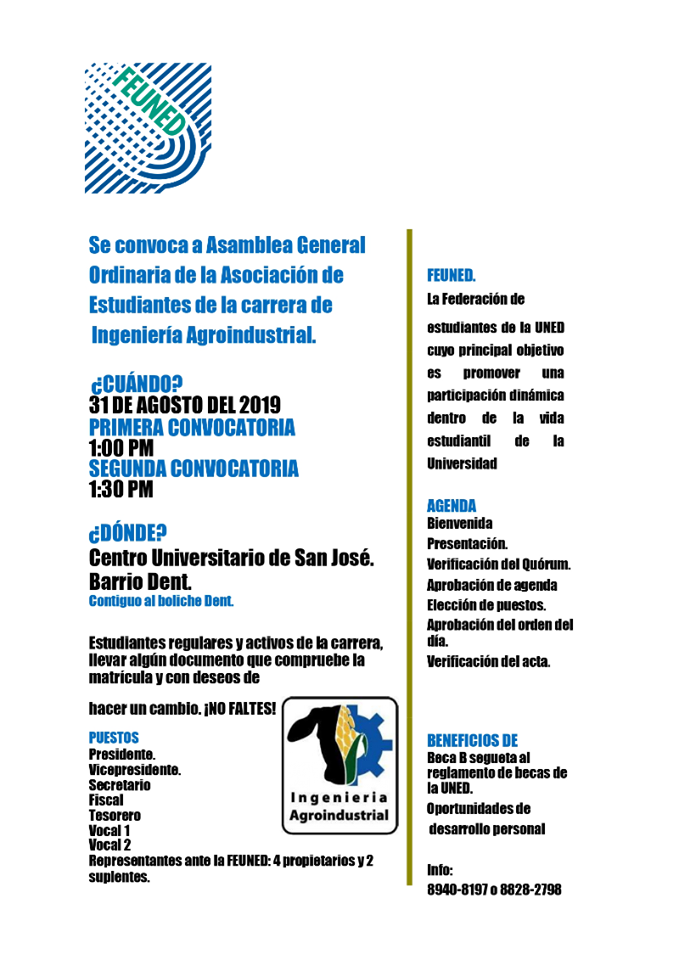 FEUNED

Se convoca a Asamblea General Ordinaria de la Asociación de Estudiantes de la carrera de Ingeniería Agroindustrial.

¿CUÁNDO?
31 DE AGOSTO DEL 2019
PRIMERA CONVOCATORIA
1:00 PM
SEGUNDA CONVOCATORIA
1:30 PM

¿DÓNDE?
Centro Universitario de San José. Barrio Dent.
Contiguo al boliche Dent.

Estudiantes regulares y activos de la carrera, llevar algún documento que compruebe la matrícula y con deseos de

hacer un cambio. ¡NO FALTES!

PUESTOS
Presidente.
Vicepresidente.
Secretario
Fiscal
Tesorero
Vocal 1
Vocal 2
Representantes ante la FEUNED: 4 propietarios y 2 suplentes.

Ingenieria Agroindustrial

FEUNED.
La Federación de estudiantes de la UNED cuyo principal objetivo es promover una participación dinámica dentro de la vida estudiantil de la Universidad

AGENDA
Bienvenida
Presentación.
Verificación del Quórum.
Aprobación de agenda
Elección de puestos.
Aprobación del orden del día.
Verificación del acta.

BENEFICIOS DE
Beca B segueta al reglamento de becas de la UNED.
Oportunidades de desarrollo personal

Info:
8940-8197 o 8828-2798